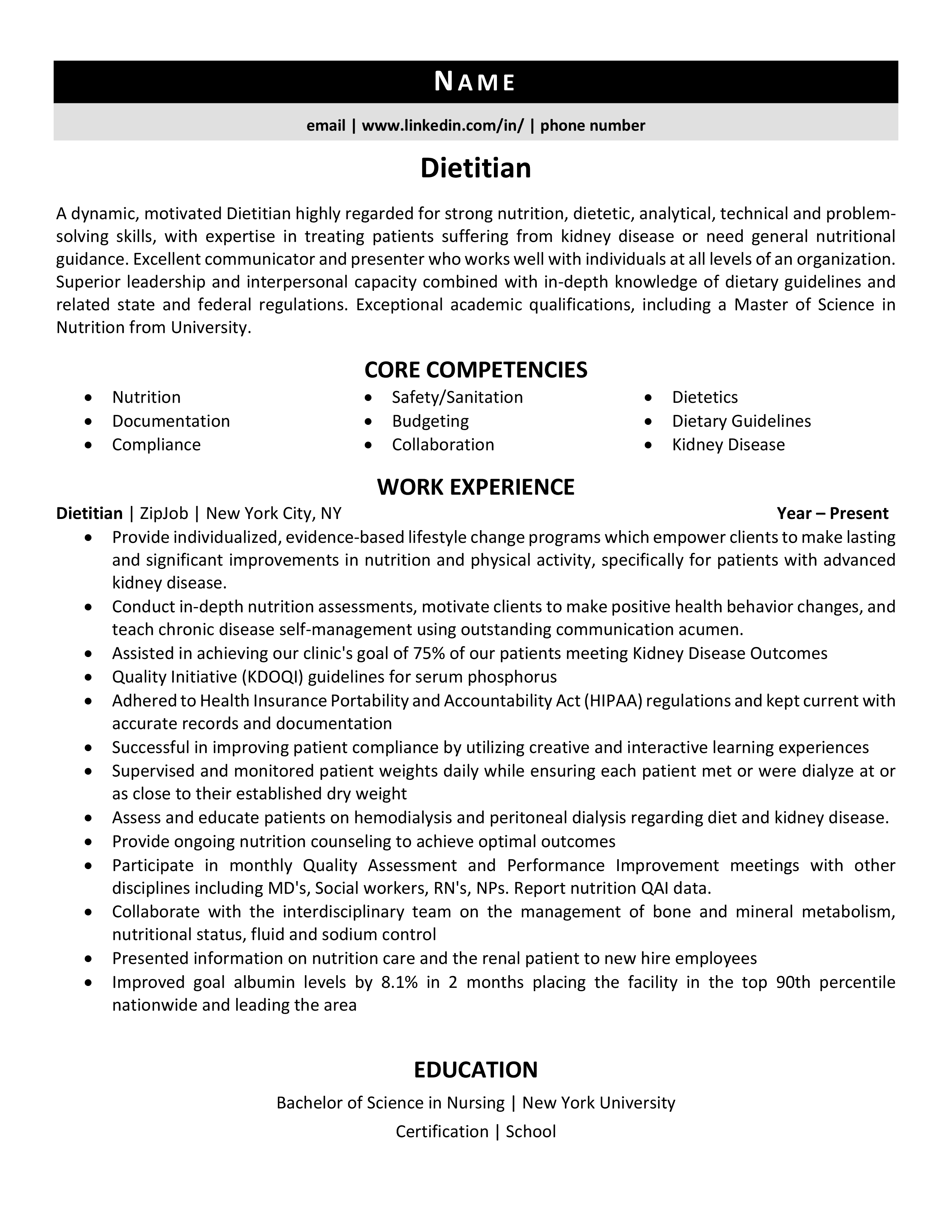 NAME

email | www.linkedin.com/in/ | phone number

Dietitian

A dynamic, motivated Dietitian highly regarded for strong nutrition, dietetic, analytical, technical and problem-solving skills, with expertise in treating patients suffering from kidney disease or need general nutritional guidance. Excellent communicator and presenter who works well with individuals at all levels of an organization. Superior leadership and interpersonal capacity combined with in-depth knowledge of dietary guidelines and related state and federal regulations. Exceptional academic qualifications, including a Master of Science in Nutrition from University.

CORE COMPETENCIES

• Nutrition
• Documentation
• Compliance

• Safety/Sanitation
• Budgeting
• Collaboration

• Dietetics
• Dietary Guidelines
• Kidney Disease

WORK EXPERIENCE

Dietitian | ZipJob | New York City, NY Year – Present

• Provide individualized, evidence-based lifestyle change programs which empower clients to make lasting and significant improvements in nutrition and physical activity, specifically for patients with advanced kidney disease.
• Conduct in-depth nutrition assessments, motivate clients to make positive health behavior changes, and teach chronic disease self-management using outstanding communication acumen.
• Assisted in achieving our clinic's goal of 75% of our patients meeting Kidney Disease Outcomes
• Quality Initiative (KDOQI) guidelines for serum phosphorus
• Adhered to Health Insurance Portability and Accountability Act (HIPAA) regulations and kept current with accurate records and documentation
• Successful in improving patient compliance by utilizing creative and interactive learning experiences
• Supervised and monitored patient weights daily while ensuring each patient met or were dialyze at or as close to their established dry weight
• Assess and educate patients on hemodialysis and peritoneal dialysis regarding diet and kidney disease.
• Provide ongoing nutrition counseling to achieve optimal outcomes
• Participate in monthly Quality Assessment and Performance Improvement meetings with other disciplines including MD's, Social workers, RN's, NPs. Report nutrition QAI data.
• Collaborate with the interdisciplinary team on the management of bone and mineral metabolism, nutritional status, fluid and sodium control
• Presented information on nutrition care and the renal patient to new hire employees
• Improved goal albumin levels by 8.1% in 2 months placing the facility in the top 90th percentile nationwide and leading the area

EDUCATION

Bachelor of Science in Nursing | New York University

Certification | School